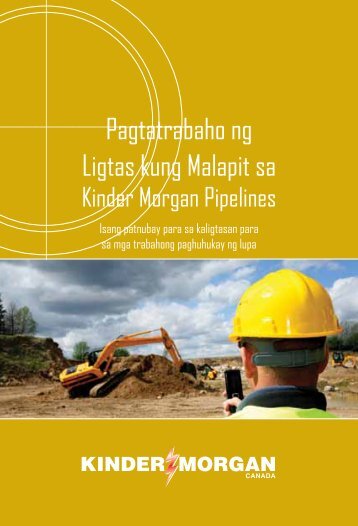 Pagtatrabaho ng Ligtas kung Malapit sa Kinder Morgan Pipelines

Isang patnubay para sa kaligtasan para sa mga trabahong paghuhukay ng lupa

KINDER MORGAN
CANADA